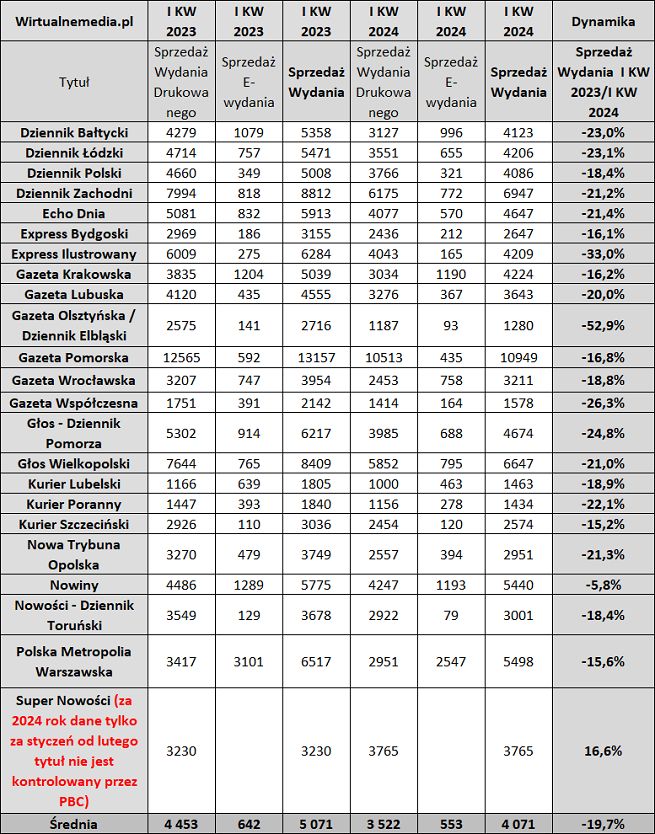 | Wirtualnemedia.pl | I KW 2023 | I KW 2023 | I KW 2023 | I KW 2024 | I KW 2024 | I KW 2024 | Dynamika |
|---|---|---|---|---|---|---|---|
| Tytuł | Sprzedaż Wydania Drukowanego | Sprzedaż E-wydania | Sprzedaż Wydania | Sprzedaż Wydania Drukowanego | Sprzedaż E-wydania | Sprzedaż Wydania | Sprzedaż Wydania I KW 2023/I KW 2024 |
| Dziennik Bałtycki | 4279 | 1079 | 5358 | 3127 | 996 | 4123 | -23,0% |
| Dziennik Łódzki | 4714 | 757 | 5471 | 3551 | 655 | 4206 | -23,1% |
| Dziennik Polski | 4660 | 349 | 5008 | 3766 | 321 | 4086 | -18,4% |
| Dziennik Zachodni | 7994 | 818 | 8812 | 6175 | 772 | 6947 | -21,2% |
| Echo Dnia | 5081 | 832 | 5913 | 4077 | 570 | 4647 | -21,4% |
| Express Bydgoski | 2969 | 186 | 3155 | 2436 | 212 | 2647 | -16,1% |
| Express Ilustrowany | 6009 | 275 | 6284 | 4043 | 165 | 4209 | -33,0% |
| Gazeta Krakowska | 3835 | 1204 | 5039 | 3034 | 1190 | 4224 | -16,2% |
| Gazeta Lubuska | 4120 | 435 | 4555 | 3276 | 367 | 3643 | -20,0% |
| Gazeta Olsztyńska / Dziennik Elbląski | 2575 | 141 | 2716 | 1187 | 93 | 1280 | -52,9% |
| Gazeta Pomorska | 12565 | 592 | 13157 | 10513 | 435 | 10949 | -16,8% |
| Gazeta Wrocławska | 3207 | 747 | 3954 | 2453 | 758 | 3211 | -18,8% |
| Gazeta Współczesna | 1751 | 391 | 2142 | 1414 | 164 | 1578 | -26,3% |
| Głos - Dziennik Pomorza | 5302 | 914 | 6217 | 3985 | 688 | 4674 | -24,8% |
| Głos Wielkopolski | 7644 | 765 | 8409 | 5852 | 795 | 6647 | -21,0% |
| Kurier Lubelski | 1166 | 639 | 1805 | 1000 | 463 | 1463 | -18,9% |
| Kurier Poranny | 1447 | 393 | 1840 | 1156 | 278 | 1434 | -22,1% |
| Kurier Szczeciński | 2926 | 110 | 3036 | 2454 | 120 | 2574 | -15,2% |
| Nowa Trybuna Opolska | 3270 | 479 | 3749 | 2557 | 394 | 2951 | -21,3% |
| Nowiny | 4486 | 1289 | 5775 | 4247 | 1193 | 5440 | -5,8% |
| Nowości - Dziennik Toruński | 3549 | 129 | 3678 | 2922 | 79 | 3001 | -18,4% |
| Polska Metropolia Warszawska | 3417 | 3101 | 6517 | 2951 | 2547 | 5498 | -15,6% |
| Super Nowości (za 2024 rok dane tylko za styczeń od lutego tytuł nie jest kontrolowany przez PBC) | 3230 | | 3230 | 3765 | | 3765 | 16,6% |
| Średnia | 4 453 | 642 | 5 071 | 3 522 | 553 | 4 071 | -19,7% |